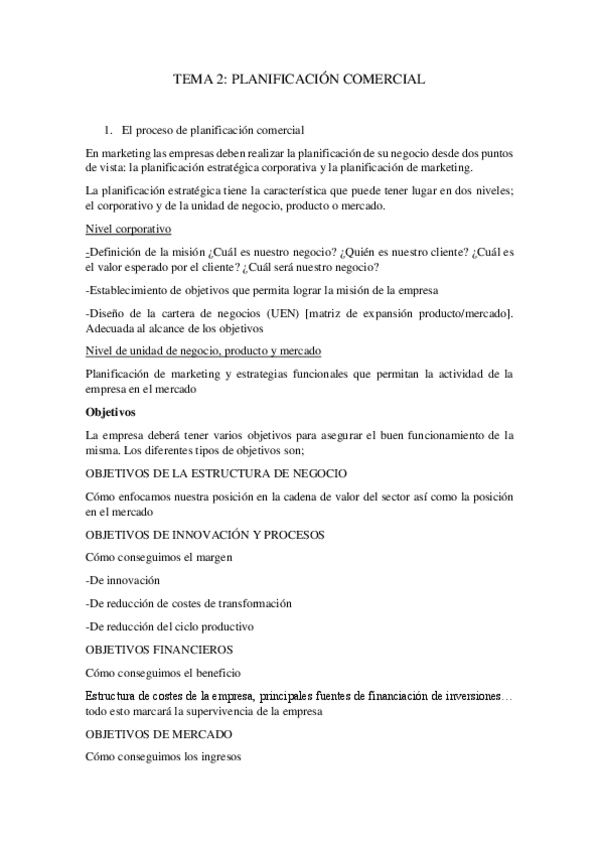 TEMA 2: PLANIFICACIÓN COMERCIAL

1. El proceso de planificación comercial

En marketing las empresas deben realizar la planificación de su negocio desde dos puntos de vista: la planificación estratégica corporativa y la planificación de marketing.

La planificación estratégica tiene la característica que puede tener lugar en dos niveles; el corporativo y de la unidad de negocio, producto o mercado.

Nivel corporativo

-Definición de la misión ¿Cuál es nuestro negocio? ¿Quién es nuestro cliente? ¿Cuál es el valor esperado por el cliente? ¿Cuál será nuestro negocio?

-Establecimiento de objetivos que permita lograr la misión de la empresa

-Diseño de la cartera de negocios (UEN) [matriz de expansión producto/mercado]. Adecuada al alcance de los objetivos

Nivel de unidad de negocio, producto y mercado

Planificación de marketing y estrategias funcionales que permitan la actividad de la empresa en el mercado

Objetivos

La empresa deberá tener varios objetivos para asegurar el buen funcionamiento de la misma. Los diferentes tipos de objetivos son;

OBJETIVOS DE LA ESTRUCTURA DE NEGOCIO

Cómo enfocamos nuestra posición en la cadena de valor del sector así como la posición en el mercado

OBJETIVOS DE INNOVACIÓN Y PROCESOS

Cómo conseguimos el margen

-De innovación

-De reducción de costes de transformación

-De reducción del ciclo productivo

OBJETIVOS FINANCIEROS

Cómo conseguimos el beneficio

Estructura de costes de la empresa, principales fuentes de financiación de inversiones… todo esto marcará la supervivencia de la empresa

OBJETIVOS DE MERCADO

Cómo conseguimos los ingresos